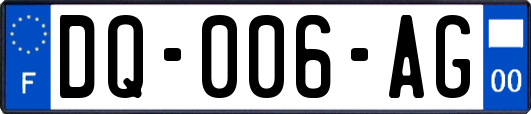 F
DQ-006-AG
00